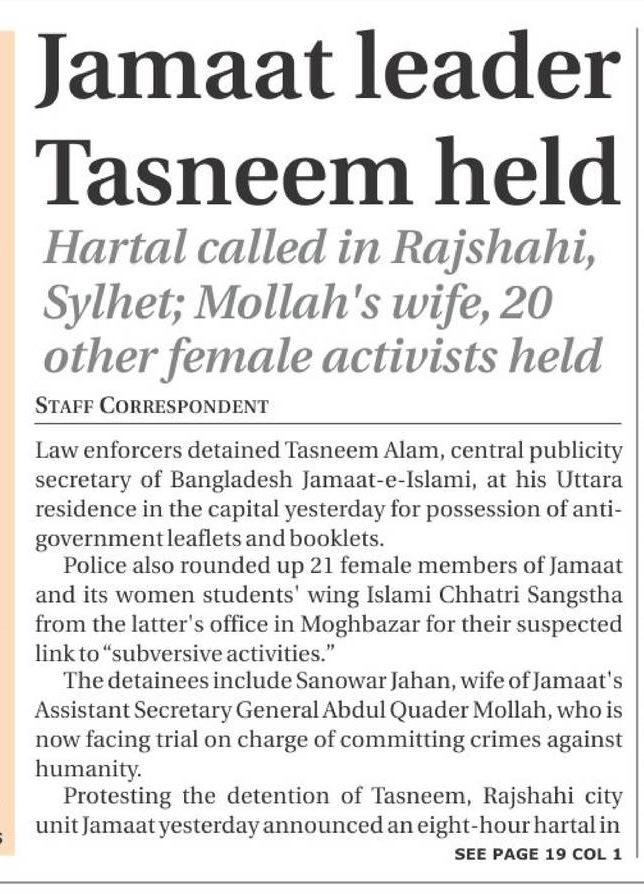 Jamaat leader Tasneem held

Hartal called in Rajshahi, Sylhet; Mollah's wife, 20 other female activists held

STAFF CORRESPONDENT

Law enforcers detained Tasneem Alam, central publicity secretary of Bangladesh Jamaat-e-Islami, at his Uttara residence in the capital yesterday for possession of anti-government leaflets and booklets.

Police also rounded up 21 female members of Jamaat and its women students' wing Islami Chhatri Sangstha from the latter's office in Moghbazar for their suspected link to "subversive activities."

The detainees include Sanowar Jahan, wife of Jamaat's Assistant Secretary General Abdul Quader Mollah, who is now facing trial on charge of committing crimes against humanity.

Protesting the detention of Tasneem, Rajshahi city unit Jamaat yesterday announced an eight-hour hartal in

SEE PAGE 19 COL 1